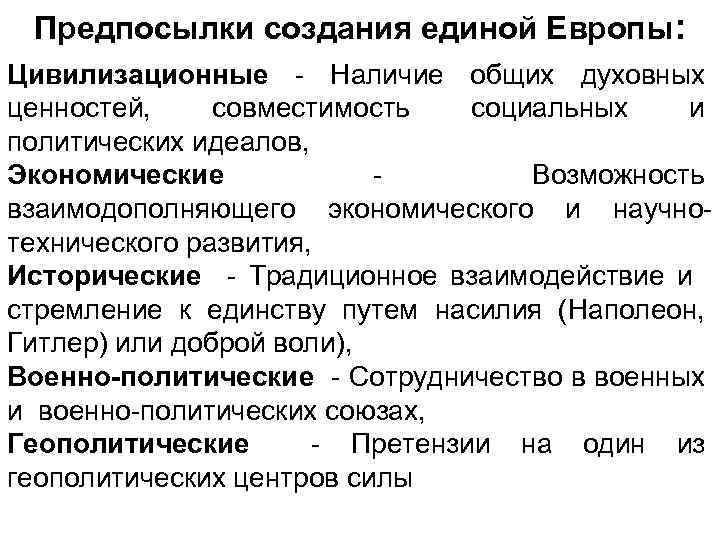 Предпосылки создания единой Европы:

Цивилизационные - Наличие общих духовных ценностей, совместимость социальных и политических идеалов,

Экономические - Возможность взаимодополняющего экономического и научно-технического развития,

Исторические - Традиционное взаимодействие и стремление к единству путем насилия (Наполеон, Гитлер) или доброй воли),

Военно-политические - Сотрудничество в военных и военно-политических союзах,

Геополитические - Претензии на один из геополитических центров силы